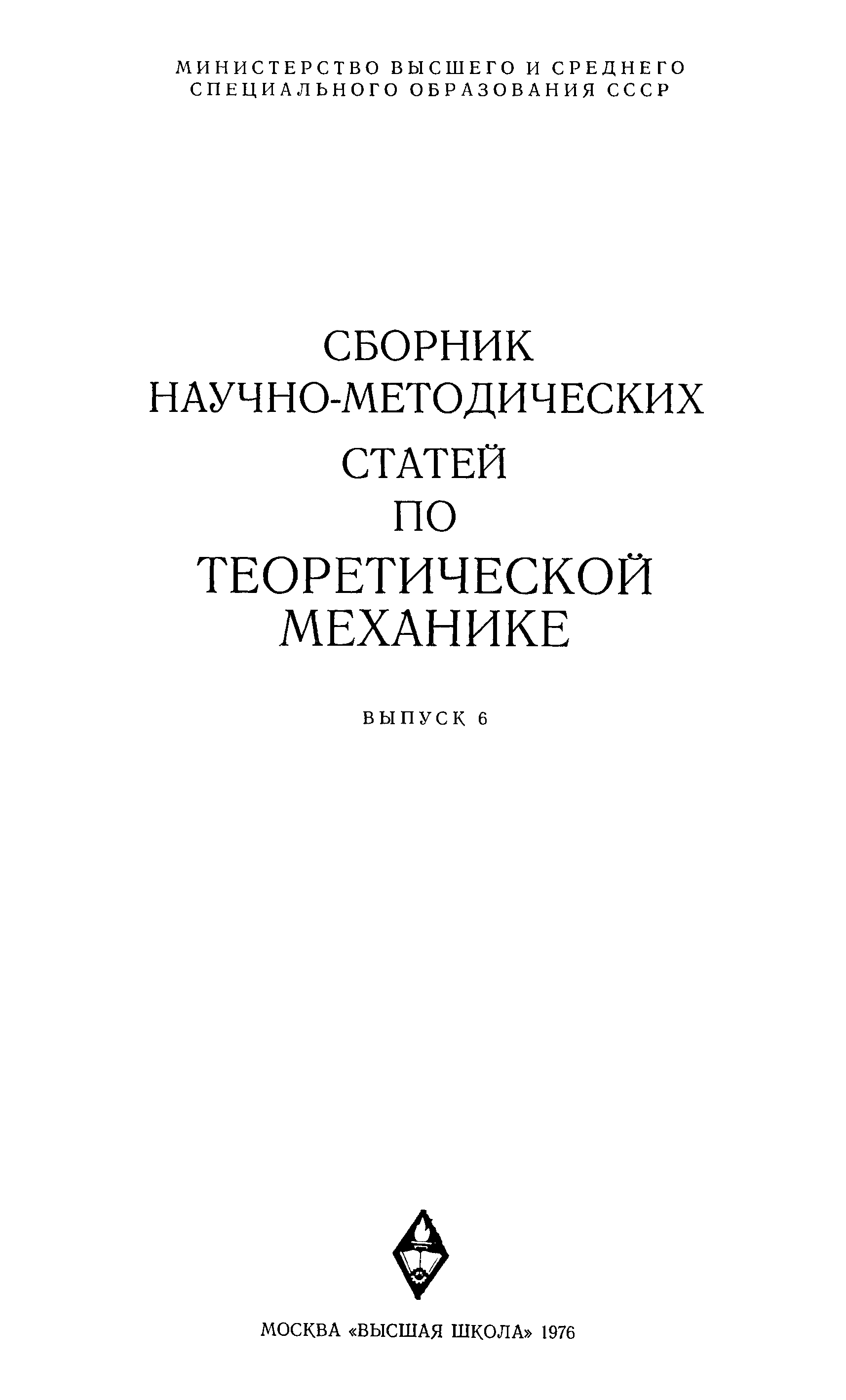 МИНИСТЕРСТВО ВЫСШЕГО И СРЕДНЕГО СПЕЦИАЛЬНОГО ОБРАЗОВАНИЯ СССР

СБОРНИК НАУЧНО-МЕТОДИЧЕСКИХ СТАТЕЙ ПО ТЕОРЕТИЧЕСКОЙ МЕХАНИКЕ

ВЫПУСК 6

МОСКВА «ВЫСШАЯ ШКОЛА» 1976